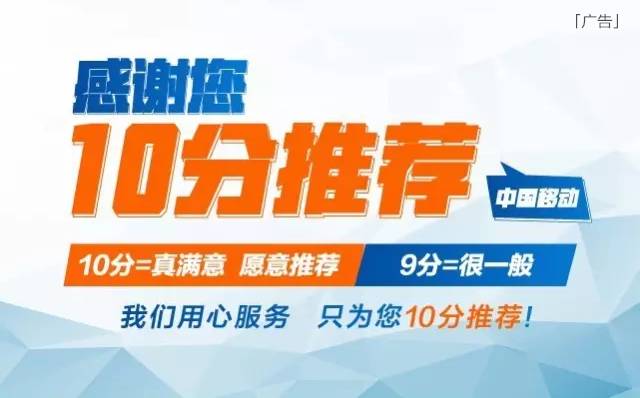 「广告」

感谢您

10分推荐

中国移动

10分=真满意 愿意推荐

9分=很一般

我们用心服务 只为您10分推荐!